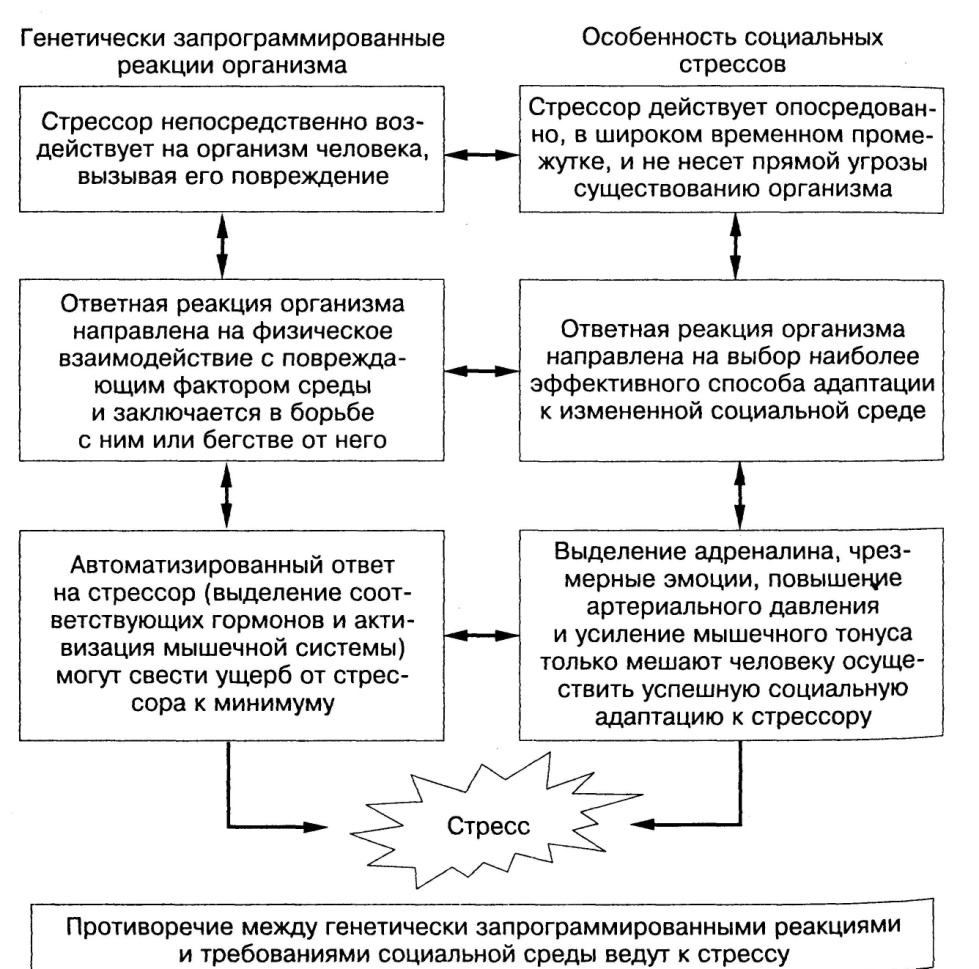 Генетически запрограммированные реакции организма

Стрессор непосредственно воздействует на организм человека, вызывая его повреждение

Ответная реакция организма направлена на физическое взаимодействие с повреждающим фактором среды и заключается в борьбе с ним или бегстве от него

Автоматизированный ответ на стрессор (выделение соответствующих гормонов и активизация мышечной системы) могут свести ущерб от стрессора к минимуму

Особенность социальных стрессов

Стрессор действует опосредованно, в широком временном промежутке, и не несет прямой угрозы существованию организма

Ответная реакция организма направлена на выбор наиболее эффективного способа адаптации к измененной социальной среде

Выделение адреналина, чрезмерные эмоции, повышение артериального давления и усиление мышечного тонуса только мешают человеку осуществить успешную социальную адаптацию к стрессору

Стресс

Противоречие между генетически запрограммированными реакциями и требованиями социальной среды ведут к стрессу